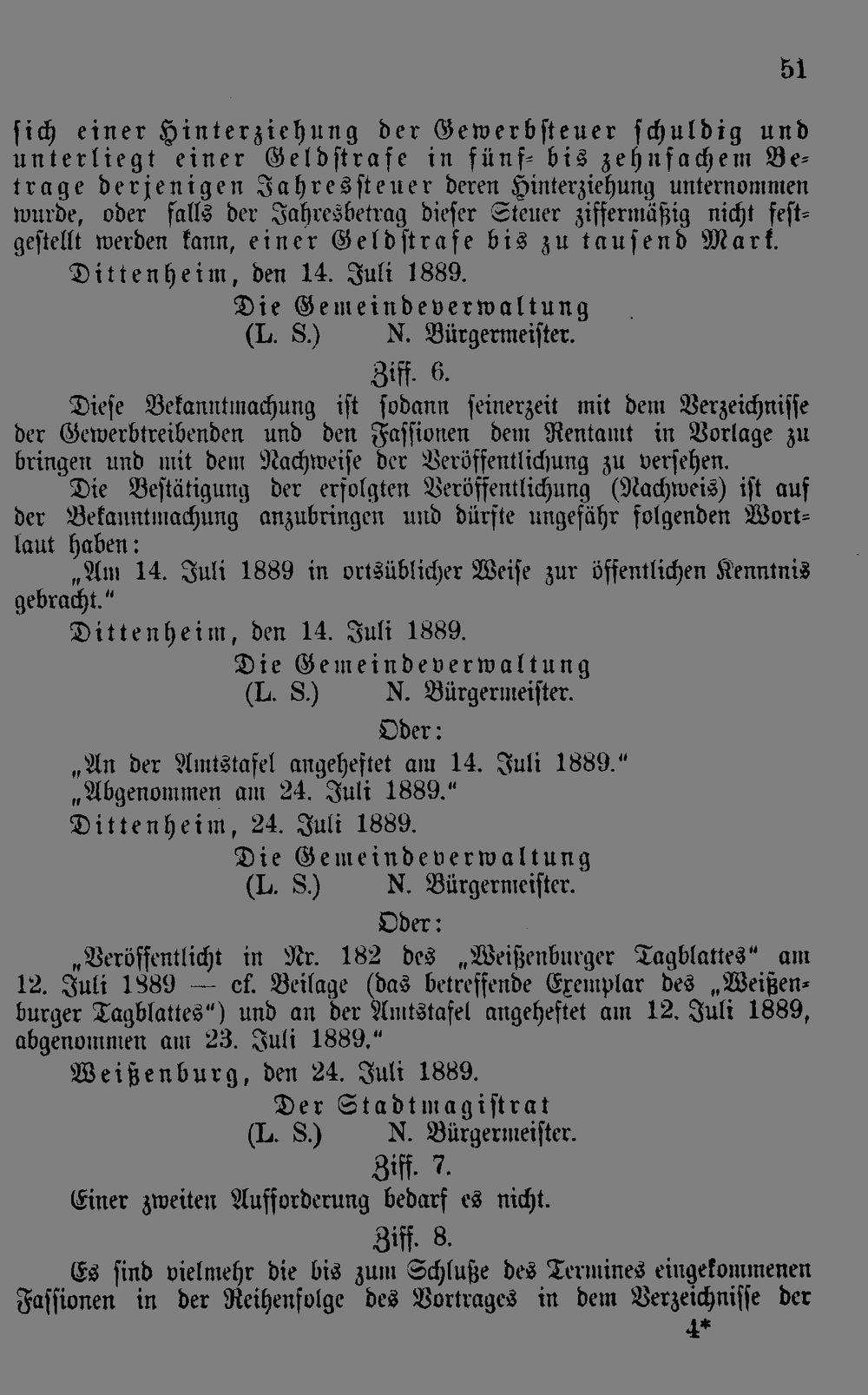 51

sich einer Hinterziehung der Gewerbsteuer schuldig und unterliegt einer Geldstrafe in fünf- bis zehnfachem Betrage derjenigen Jahressteuer deren Hinterziehung unternommen wurde, oder falls der Jahresbetrag dieser Steuer ziffermäßig nicht festgestellt werden kann, einer Geldstrafe bis zu tausend Mark.

Dittenheim, den 14. Juli 1889.

Die Gemeindeverwaltung
(L. S.) N. Bürgermeister.

Ziff. 6.

Diese Bekanntmachung ist sodann seinerzeit mit dem Verzeichnisse der Gewerbtreibenden und den Fassionen dem Rentamt in Vorlage zu bringen und mit dem Nachweise der Veröffentlichung zu versehen.

Die Bestätigung der erfolgten Veröffentlichung (Nachweis) ist auf der Bekanntmachung anzubringen und dürfte ungefähr folgenden Wortlaut haben:

„Am 14. Juli 1889 in ortsüblicher Weise zur öffentlichen Kenntnis gebracht."

Dittenheim, den 14. Juli 1889.

Die Gemeindeverwaltung
(L. S.) N. Bürgermeister.

Oder:

„An der Amtstafel angeheftet am 14. Juli 1889."
„Abgenommen am 24. Juli 1889."

Dittenheim, 24. Juli 1889.

Die Gemeindeverwaltung
(L. S.) N. Bürgermeister.

Oder:

„Veröffentlicht in Nr. 182 des „Weißenburger Tagblattes" am 12. Juli 1889 — cf. Beilage (das betreffende Exemplar des „Weißenburger Tagblattes") und an der Amtstafel angeheftet am 12. Juli 1889, abgenommen am 23. Juli 1889."

Weißenburg, den 24. Juli 1889.

Der Stadtmagistrat
(L. S.) N. Bürgermeister.

Ziff. 7.

Einer zweiten Aufforderung bedarf es nicht.

Ziff. 8.

Es sind vielmehr die bis zum Schluße des Termines eingekommenen Fassionen in der Reihenfolge des Vortrages in dem Verzeichnisse der

4*